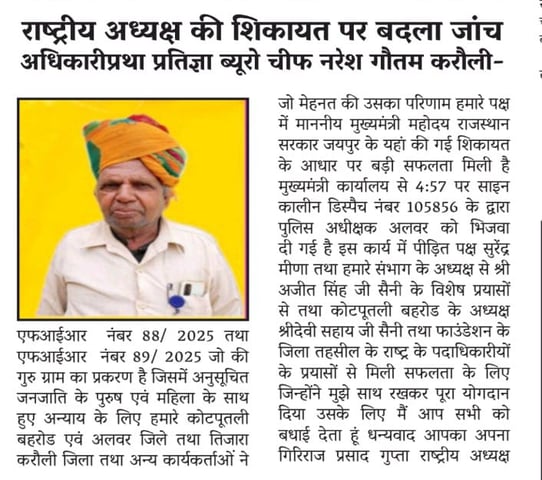 राष्ट्रीय अध्यक्ष की शिकायत पर बदला जांच अधिकारीप्रथा प्रतिज्ञा ब्यूरो चीफ नरेश गौतम करौली-

एफआईआर नंबर 88/ 2025 तथा एफआईआर नंबर 89/ 2025 जो की गुरु ग्राम का प्रकरण है जिसमें अनुसूचित जनजाति के पुरुष एवं महिला के साथ हुए अन्याय के लिए हमारे कोटपूतली बहरोड एवं अलवर जिले तथा तिजारा करौली जिला तथा अन्य कार्यकर्ताओं ने

जो मेहनत की उसका परिणाम हमारे पक्ष में माननीय मुख्यमंत्री महोदय राजस्थान सरकार जयपुर के यहां की गई शिकायत के आधार पर बड़ी सफलता मिली है मुख्यमंत्री कार्यालय से 4:57 पर साइन कालीन डिस्पैच नंबर 105856 के द्वारा पुलिस अधीक्षक अलवर को भिजवा दी गई है इस कार्य में पीड़ित पक्ष सुरेंद्र मीणा तथा हमारे संभाग के अध्यक्ष से श्री अजीत सिंह जी सैनी के विशेष प्रयासों से तथा कोटपूतली बहरोड के अध्यक्ष श्रीदेवी सहाय जी सैनी तथा फाउंडेशन के जिला तहसील के राष्ट्र के पदाधिकारीयों के प्रयासों से मिली सफलता के लिए जिन्होंने मुझे साथ रखकर पूरा योगदान दिया उसके लिए मैं आप सभी को बधाई देता हूं धन्यवाद आपका अपना गिरिराज प्रसाद गुप्ता राष्ट्रीय अध्यक्ष